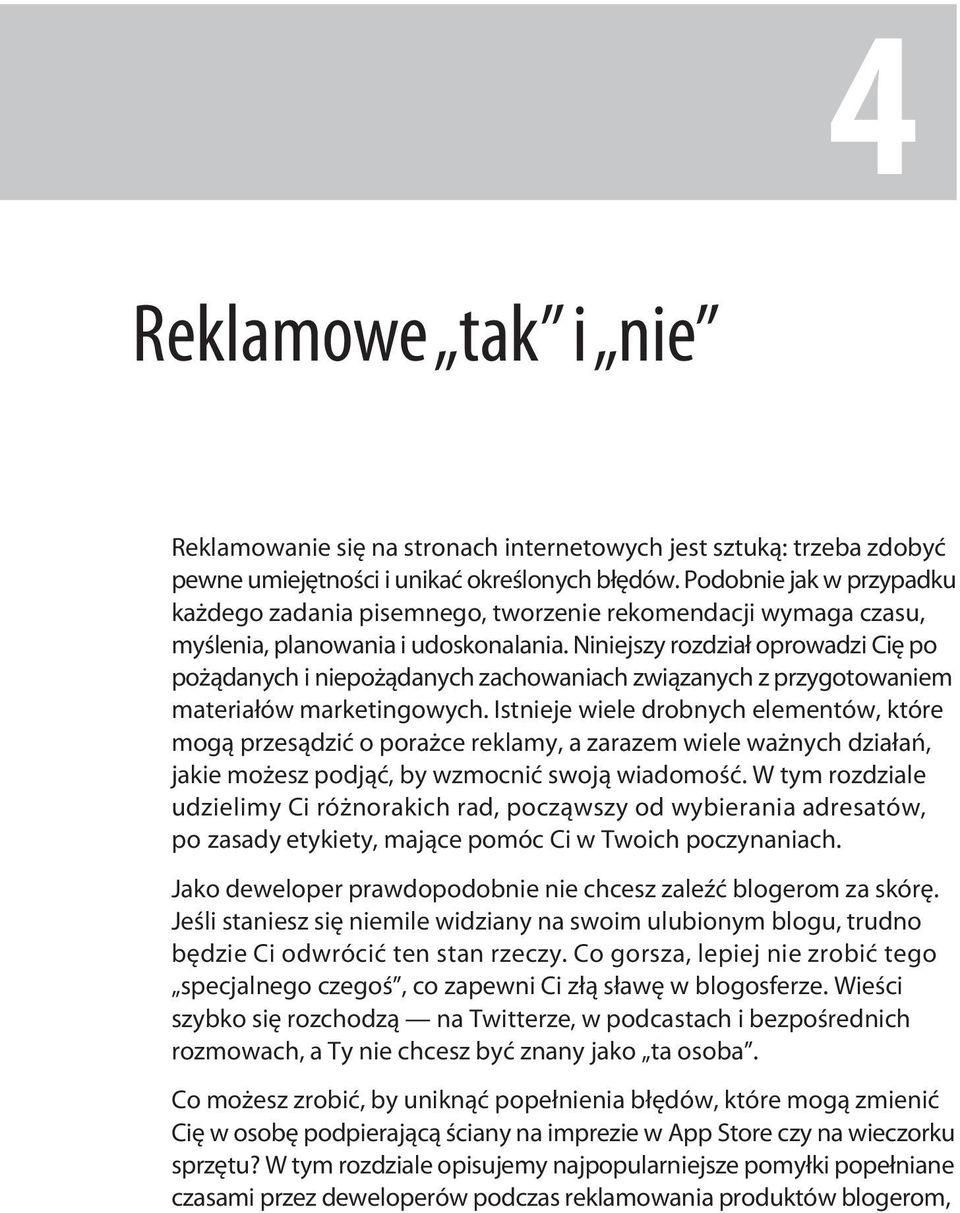 4

Reklamowe „tak” i „nie”

Reklamowanie się na stronach internetowych jest sztuką: trzeba zdobyć pewne umiejętności i unikać określonych błędów. Podobnie jak w przypadku każdego zadania pisemnego, tworzenie rekomendacji wymaga czasu, myślenia, planowania i udoskonalania. Niniejszy rozdział oprowadzi Cię po pożądanych i niepożądanych zachowaniach związanych z przygotowaniem materiałów marketingowych. Istnieje wiele drobnych elementów, które mogą przesądzić o porażce reklamy, a zarazem wiele ważnych działań, jakie możesz podjąć, by wzmocnić swoją wiadomość. W tym rozdziale udzielimy Ci różnorakich rad, począwszy od wybierania adresatów, po zasady etykiety, mające pomóc Ci w Twoich poczynaniach.

Jako deweloper prawdopodobnie nie chcesz zaleźć blogerom za skórę. Jeśli staniesz się niemile widziany na swoim ulubionym blogu, trudno będzie Ci odwrócić ten stan rzeczy. Co gorsza, lepiej nie zrobić tego „specjalnego czegoś”, co zapewni Ci złą sławę w blogosferze. Wieści szybko się rozchodzą — na Twitterze, w podcastach i bezpośrednich rozmowach, a Ty nie chcesz być znany jako „ta osoba”.

Co możesz zrobić, by uniknąć popełnienia błędów, które mogą zmienić Cię w osobę podpierającą ściany na imprezie w App Store czy na wieczorku sprzętu? W tym rozdziale opisujemy najpopularniejsze pomyłki popełniane czasami przez deweloperów podczas reklamowania produktów blogerom,